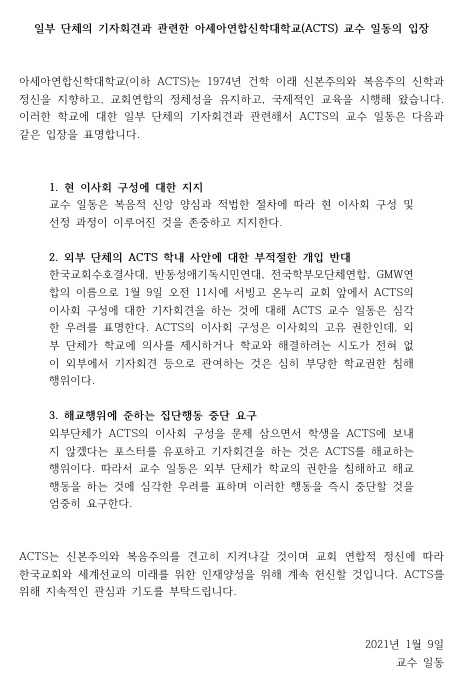 일부 단체의 기자회견과 관련한 아세아연합신학대학교(ACTS) 교수 일동의 입장

아세아연합신학대학교(이하 ACTS)는 1974년 건학 이래 신본주의와 복음주의 신학과 정신을 지향하고, 교회연합의 정체성을 유지하고, 국제적인 교육을 시행해 왔습니다. 이러한 학교에 대한 일부 단체의 기자회견과 관련해서 ACTS의 교수 일동은 다음과 같은 입장을 표명합니다.

1. 현 이사회 구성에 대한 지지
교수 일동은 복음적 신앙 양심과 적법한 절차에 따라 현 이사회 구성 및 선정 과정이 이루어진 것을 존중하고 지지한다.

2. 외부 단체의 ACTS 학내 사안에 대한 부적절한 개입 반대
한국교회수호결사대, 반동성애기독시민연대, 전국학부모단체연합, GMW연합의 이름으로 1월 9일 오전 11시에 서빙고 온누리 교회 앞에서 ACTS의 이사회 구성에 대한 기자회견을 하는 것에 대해 ACTS 교수 일동은 심각한 우려를 표명한다. ACTS의 이사회 구성은 이사회의 고유 권한인데, 외부 단체가 학교에 의사를 제시하거나 학교와 해결하려는 시도가 전혀 없이 외부에서 기자회견 등으로 관여하는 것은 심히 부당한 학교권한 침해 행위이다.

3. 해교행위에 준하는 집단행동 중단 요구
외부단체가 ACTS의 이사회 구성을 문제 삼으면서 학생을 ACTS에 보내지 않겠다는 포스터를 유포하고 기자회견을 하는 것은 ACTS를 해교하는 행위이다. 따라서 교수 일동은 외부 단체가 학교의 권한을 침해하고 해교 행동을 하는 것에 심각한 우려를 표하며 이러한 행동을 즉시 중단할 것을 엄중히 요구한다.

ACTS는 신본주의와 복음주의를 견고히 지켜나갈 것이며 교회 연합적 정신에 따라 한국교회와 세계선교의 미래를 위한 인재양성을 위해 계속 헌신할 것입니다. ACTS를 위해 지속적인 관심과 기도를 부탁드립니다.

2021년 1월 9일
교수 일동